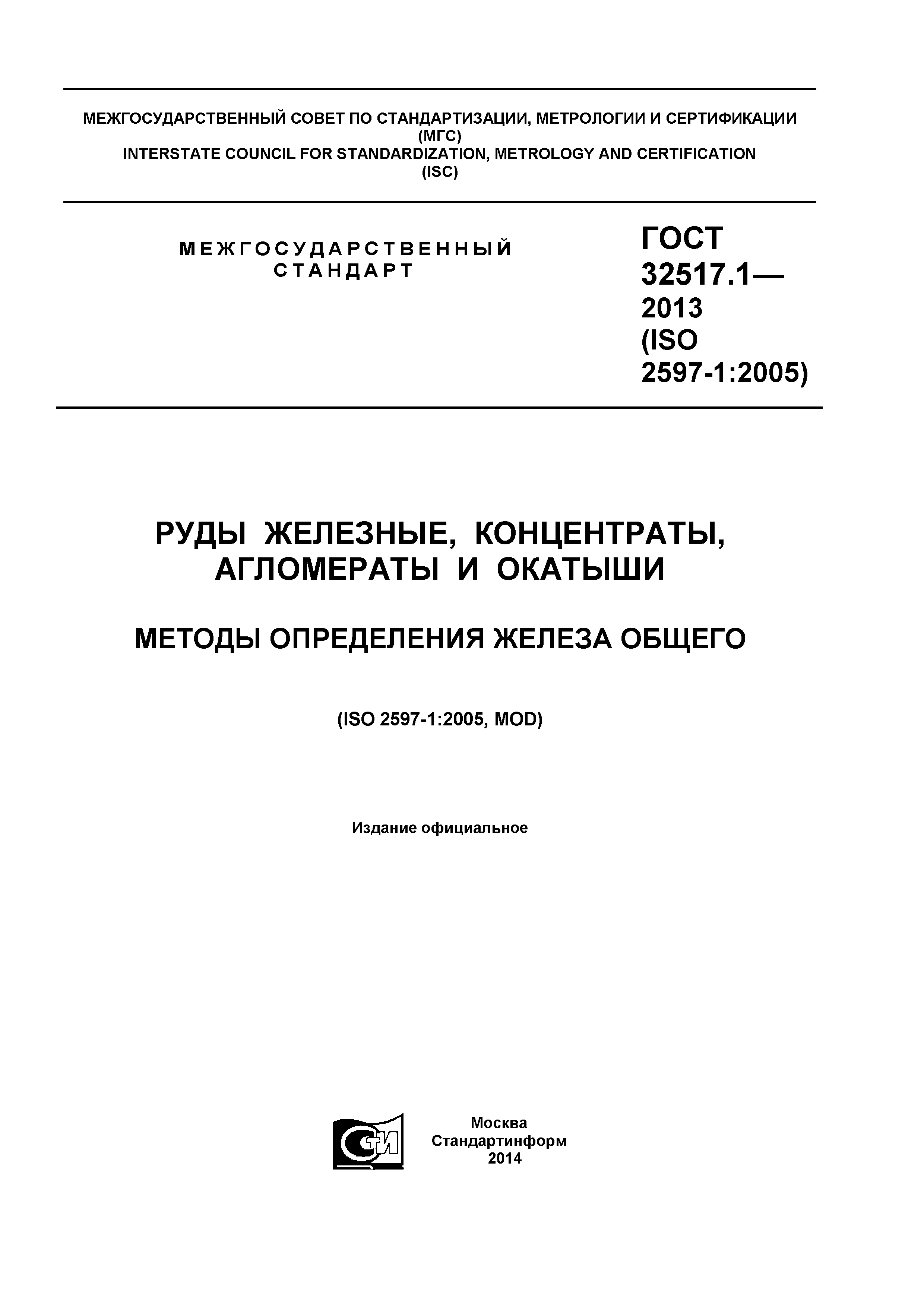 МЕЖГОСУДАРСТВЕННЫЙ СОВЕТ ПО СТАНДАРТИЗАЦИИ, МЕТРОЛОГИИ И СЕРТИФИКАЦИИ
(МГС)
INTERSTATE COUNCIL FOR STANDARDIZATION, METROLOGY AND CERTIFICATION
(ISC)

МЕЖГОСУДАРСТВЕННЫЙ
СТАНДАРТ

ГОСТ
32517.1—
2013
(ISO
2597-1:2005)

РУДЫ ЖЕЛЕЗНЫЕ, КОНЦЕНТРАТЫ, АГЛОМЕРАТЫ И ОКАТЫШИ

МЕТОДЫ ОПРЕДЕЛЕНИЯ ЖЕЛЕЗА ОБЩЕГО

(ISO 2597-1:2005, MOD)

Издание официальное

СТИ

Москва
Стандартинформ
2014